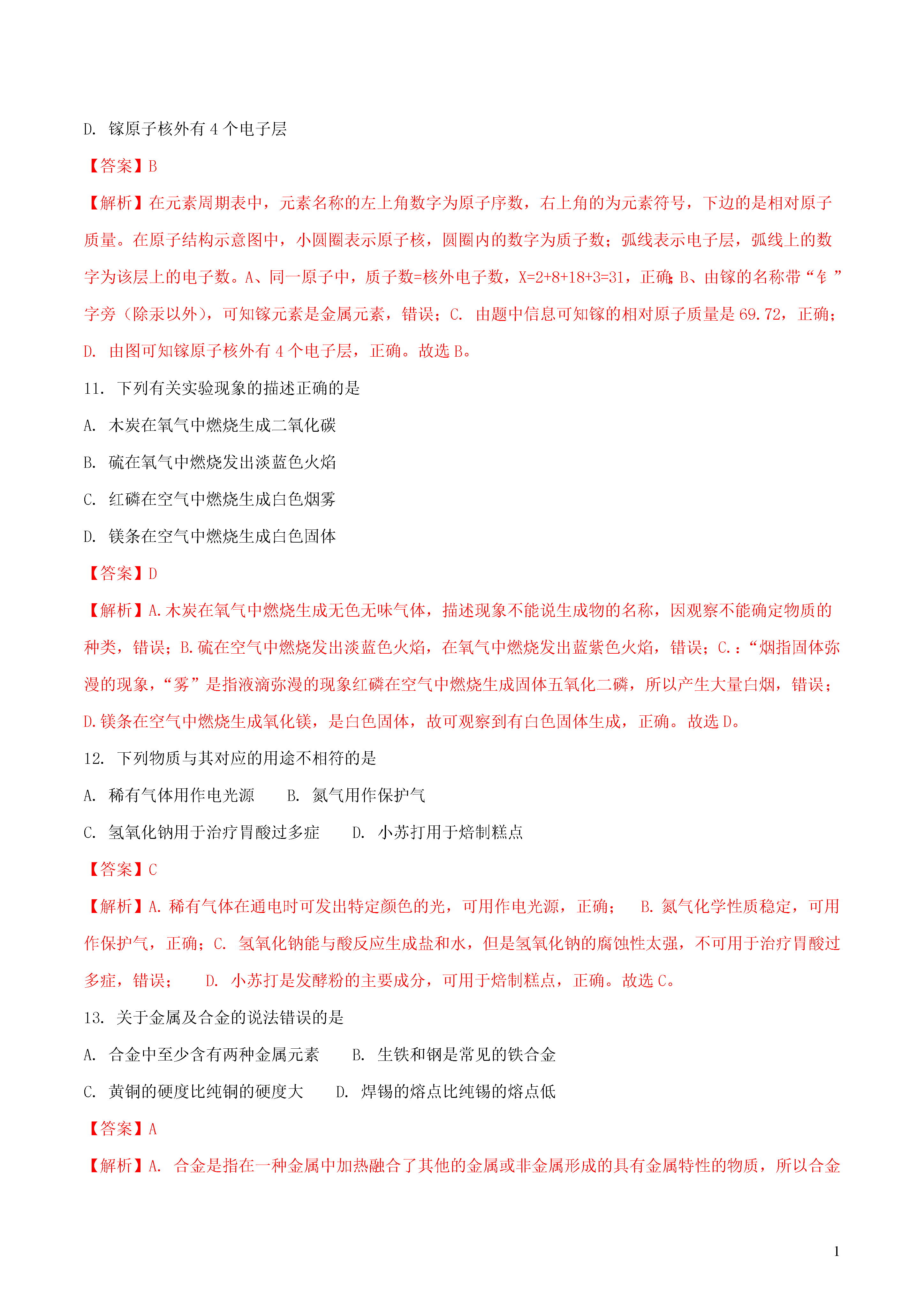 D. 镓原子核外有 4 个电子层

【答案】B

【解析】在元素周期表中，元素名称的左上角数字为原子序数，右上角的为元素符号，下边的是相对原子质量。在原子结构示意图中，小圆圈表示原子核，圆圈内的数字为质子数；弧线表示电子层，弧线上的数字为该层上的电子数。A、同一原子中，质子数=核外电子数，X=2+8+18+3=31，正确;B、由镓的名称带“钅”字旁（除汞以外），可知镓元素是金属元素，错误；C. 由题中信息可知镓的相对原子质量是 69.72，正确；D. 由图可知镓原子核外有 4 个电子层，正确。故选 B。

11. 下列有关实验现象的描述正确的是

A. 木炭在氧气中燃烧生成二氧化碳

B. 硫在氧气中燃烧发出淡蓝色火焰

C. 红磷在空气中燃烧生成白色烟雾

D. 镁条在空气中燃烧生成白色固体

【答案】D

【解析】A.木炭在氧气中燃烧生成无色无味气体，描述现象不能说生成物的名称，因观察不能确定物质的种类，错误；B.硫在空气中燃烧发出淡蓝色火焰，在氧气中燃烧发出蓝紫色火焰，错误；C.：“烟指固体弥漫的现象，“雾”是指液滴弥漫的现象红磷在空气中燃烧生成固体五氧化二磷，所以产生大量白烟，错误；D.镁条在空气中燃烧生成氧化镁，是白色固体，故可观察到有白色固体生成，正确。故选 D。

12. 下列物质与其对应的用途不相符的是

A. 稀有气体用作电光源　　B. 氮气用作保护气

C. 氢氧化钠用于治疗胃酸过多症　　D. 小苏打用于焙制糕点

【答案】C

【解析】A. 稀有气体在通电时可发出特定颜色的光，可用作电光源，正确；　B. 氮气化学性质稳定，可用作保护气，正确；C. 氢氧化钠能与酸反应生成盐和水，但是氢氧化钠的腐蚀性太强，不可用于治疗胃酸过多症，错误；　D. 小苏打是发酵粉的主要成分，可用于焙制糕点，正确。故选 C。

13. 关于金属及合金的说法错误的是

A. 合金中至少含有两种金属元素　　B. 生铁和钢是常见的铁合金

C. 黄铜的硬度比纯铜的硬度大　　D. 焊锡的熔点比纯锡的熔点低

【答案】A

【解析】A. 合金是指在一种金属中加热融合了其他的金属或非金属形成的具有金属特性的物质，所以合金

1